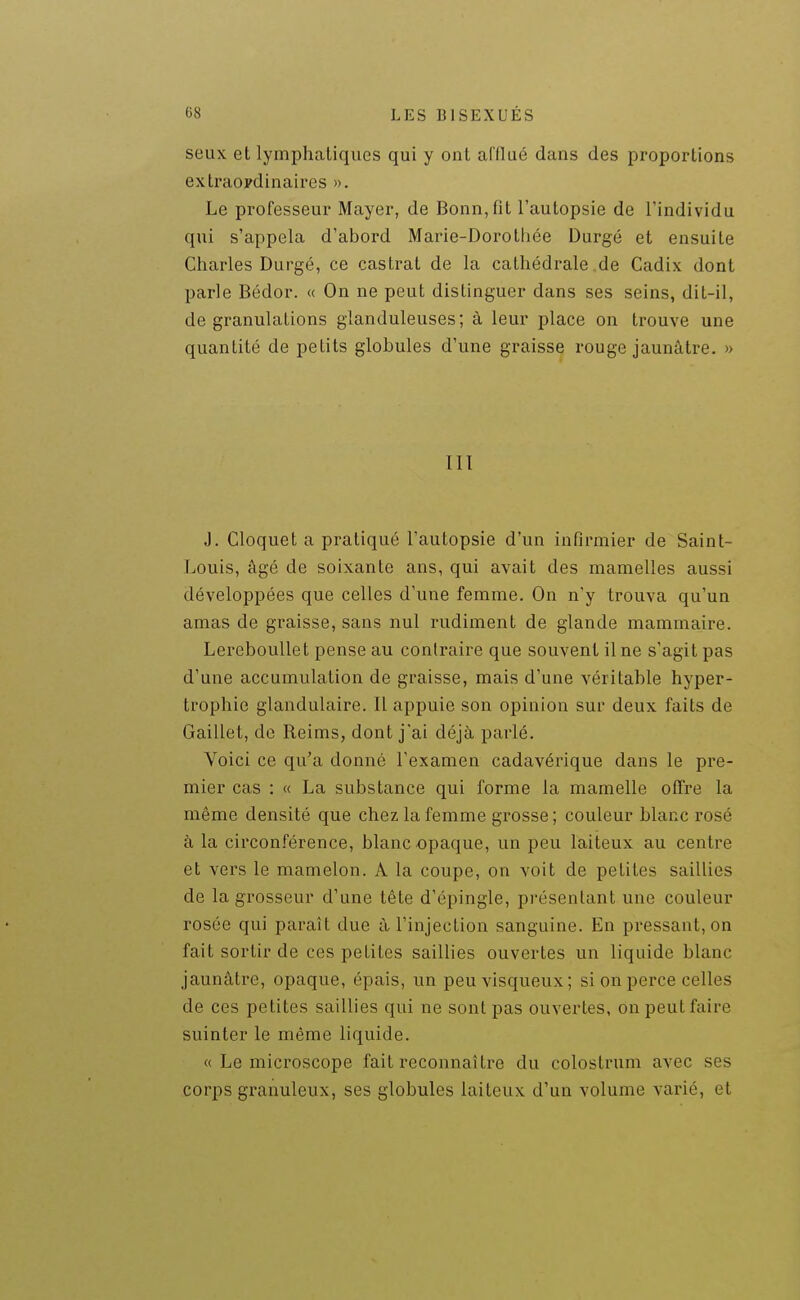 68 LES BISEXUÉS

seux et lymphatiques qui y ont afflué dans des proportions extraordinaires ».

Le professeur Mayer, de Bonn, fit l'autopsie de l'individu qui s'appela d'abord Marie-Dorothée Durgé et ensuite Charles Durgé, ce castrat de la cathédrale de Cadix dont parle Bédor. « On ne peut distinguer dans ses seins, dit-il, de granulations glanduleuses; à leur place on trouve une quantité de petits globules d'une graisse rouge jaunâtre. »

III

J. Cloquet a pratiqué l'autopsie d'un infirmier de Saint-Louis, âgé de soixante ans, qui avait des mamelles aussi développées que celles d'une femme. On n'y trouva qu'un amas de graisse, sans nul rudiment de glande mammaire.

Lereboullet pense au contraire que souvent il ne s'agit pas d'une accumulation de graisse, mais d'une véritable hypertrophie glandulaire. Il appuie son opinion sur deux faits de Gaillet, de Reims, dont j'ai déjà parlé.

Voici ce qu'a donné l'examen cadavérique dans le premier cas : « La substance qui forme la mamelle offre la même densité que chez la femme grosse; couleur blanc rosé à la circonférence, blanc opaque, un peu laiteux au centre et vers le mamelon. A la coupe, on voit de petites saillies de la grosseur d'une tête d'épingle, présentant une couleur rosée qui paraît due à l'injection sanguine. En pressant, on fait sortir de ces petites saillies ouvertes un liquide blanc jaunâtre, opaque, épais, un peu visqueux; si on perce celles de ces petites saillies qui ne sont pas ouvertes, on peut faire suinter le même liquide.

« Le microscope fait reconnaître du colostrum avec ses corps granuleux, ses globules laiteux d'un volume varié, et